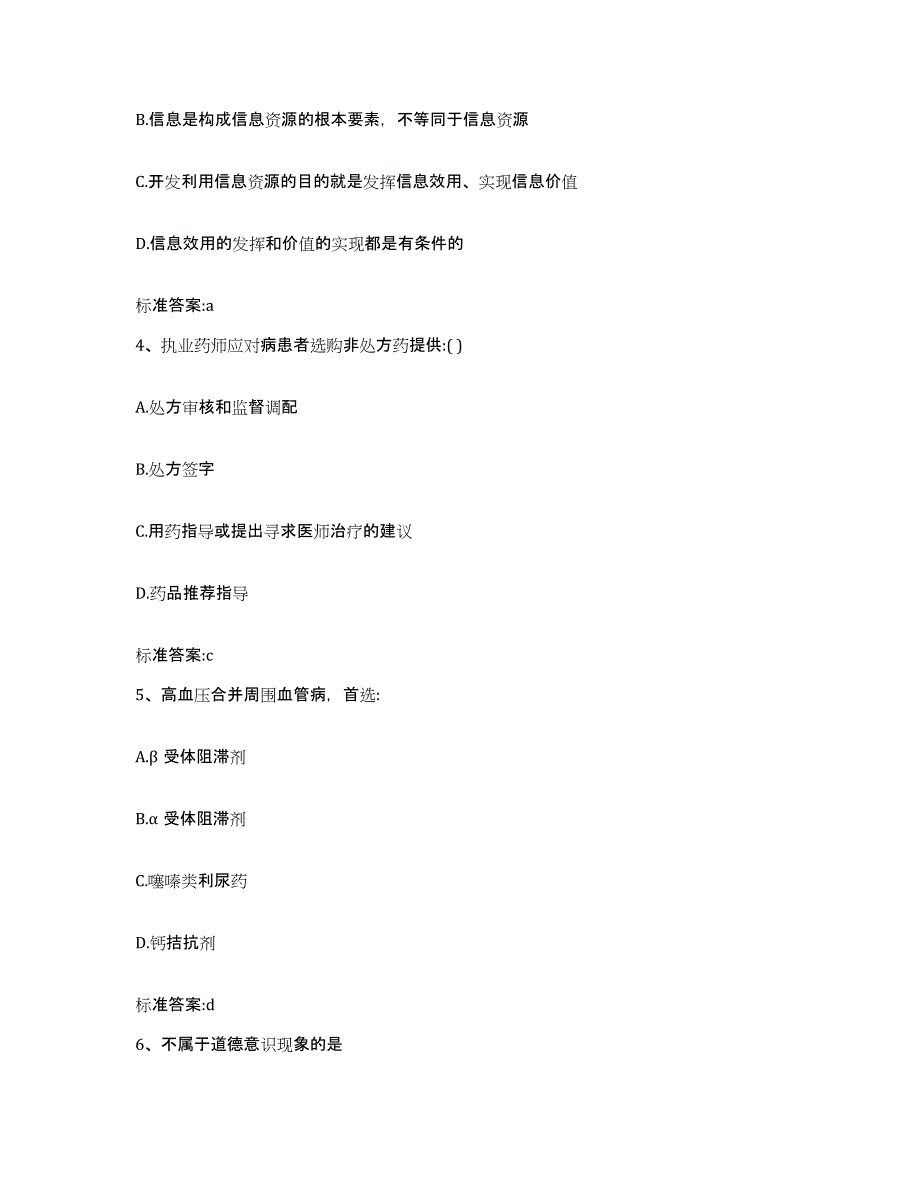 B.信息是构成信息资源的根本要素，不等同于信息资源

C.开发利用信息资源的目的就是发挥信息效用、实现信息价值

D.信息效用的发挥和价值的实现都是有条件的

标准答案:a

4、执业药师应对病患者选购非处方药提供:( )

A.处方审核和监督调配

B.处方签字

C.用药指导或提出寻求医师治疗的建议

D.药品推荐指导

标准答案:c

5、高血压合并周围血管病，首选:

A.β 受体阻滞剂

B.α 受体阻滞剂

C.噻嗪类利尿药

D.钙拮抗剂

标准答案:d

6、不属于道德意识现象的是